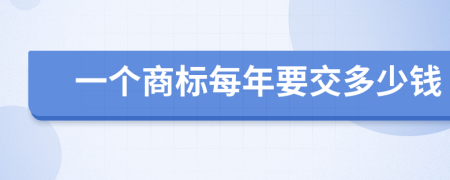 一个商标每年要交多少钱